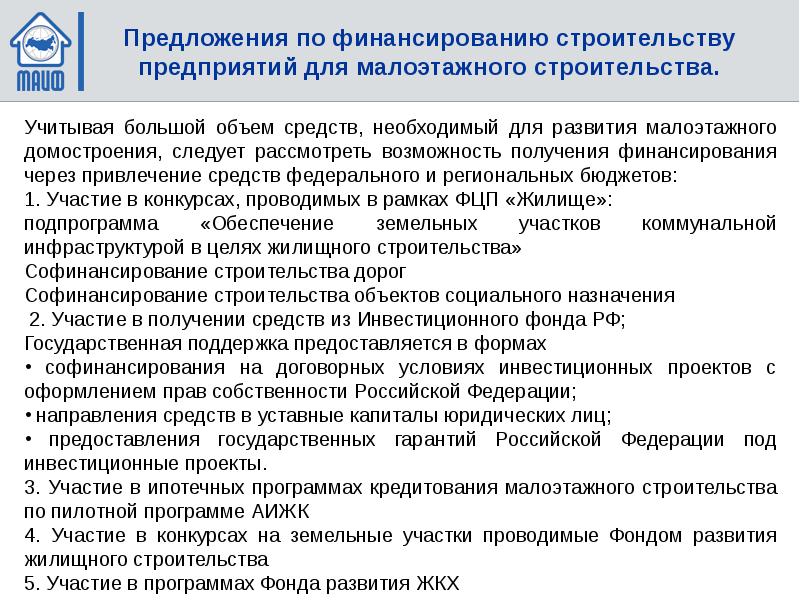 МАИФ

Предложения по финансированию строительству предприятий для малоэтажного строительства.

Учитывая большой объем средств, необходимый для развития малоэтажного домостроения, следует рассмотреть возможность получения финансирования через привлечение средств федерального и региональных бюджетов:
1. Участие в конкурсах, проводимых в рамках ФЦП «Жилище»:
подпрограмма «Обеспечение земельных участков коммунальной инфраструктурой в целях жилищного строительства»
Софинансирование строительства дорог
Софинансирование строительства объектов социального назначения
2. Участие в получении средств из Инвестиционного фонда РФ;
Государственная поддержка предоставляется в формах
• софинансирования на договорных условиях инвестиционных проектов с оформлением прав собственности Российской Федерации;
• направления средств в уставные капиталы юридических лиц;
• предоставления государственных гарантий Российской Федерации под инвестиционные проекты.
3. Участие в ипотечных программах кредитования малоэтажного строительства по пилотной программе АИЖК
4. Участие в конкурсах на земельные участки проводимые Фондом развития жилищного строительства
5. Участие в программах Фонда развития ЖКХ